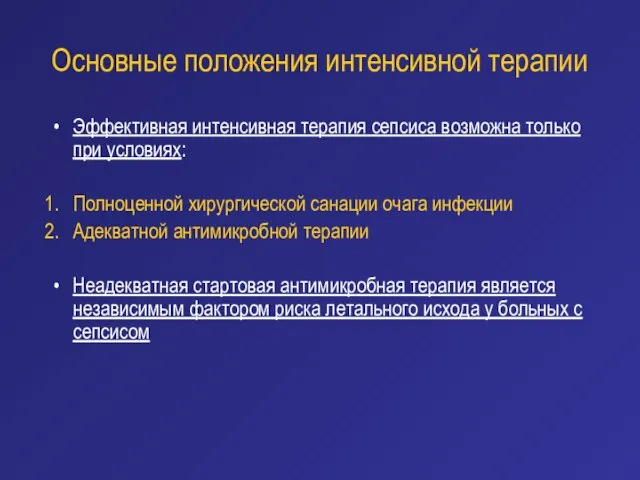 Основные положения интенсивной терапии

• Эффективная интенсивная терапия сепсиса возможна только при условиях:

1. Полноценной хирургической санации очага инфекции
2. Адекватной антимикробной терапии

• Неадекватная стартовая антимикробная терапия является независимым фактором риска летального исхода у больных с сепсисом